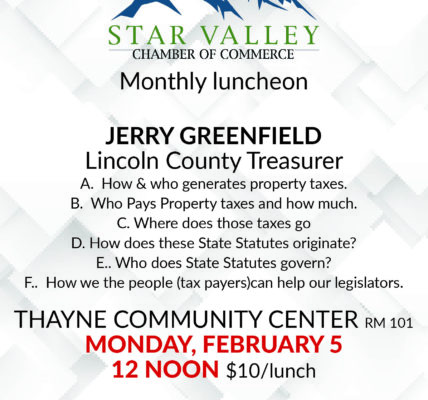 STAR VALLEY
CHAMBER OF COMMERCE

Monthly luncheon

JERRY GREENFIELD
Lincoln County Treasurer

A. How & who generates property taxes.
B. Who Pays Property taxes and how much.
C. Where does those taxes go
D. How does these State Statutes originate?
E.. Who does State Statutes govern?
F.. How we the people (tax payers)can help our legislators.

THAYNE COMMUNITY CENTER RM 101
MONDAY, FEBRUARY 5
12 NOON $10/lunch